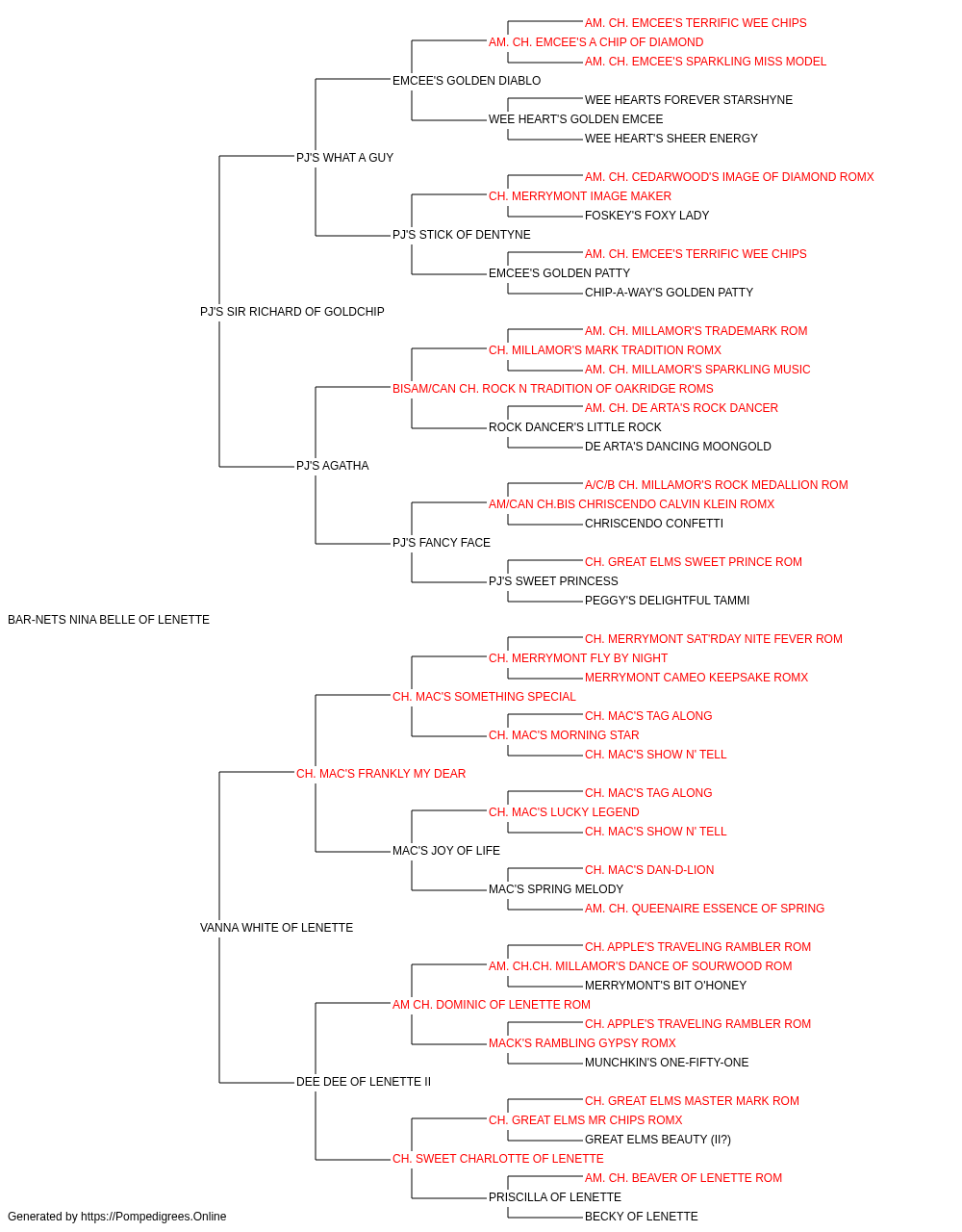 AM. CH. EMCEE'S TERRIFIC WEE CHIPS
AM. CH. EMCEE'S A CHIP OF DIAMOND
AM. CH. EMCEE'S SPARKLING MISS MODEL
EMCEE'S GOLDEN DIABLO
WEE HEARTS FOREVER STARSHYNE
WEE HEART'S GOLDEN EMCEE
WEE HEART'S SHEER ENERGY
PJ'S WHAT A GUY
AM. CH. CEDARWOOD'S IMAGE OF DIAMOND ROMX
CH. MERRYMONT IMAGE MAKER
FOSKEY'S FOXY LADY
PJ'S STICK OF DENTYNE
AM. CH. EMCEE'S TERRIFIC WEE CHIPS
EMCEE'S GOLDEN PATTY
CHIP-A-WAY'S GOLDEN PATTY
PJ'S SIR RICHARD OF GOLDCHIP
AM. CH. MILLAMOR'S TRADEMARK ROM
CH. MILLAMOR'S MARK TRADITION ROMX
AM. CH. MILLAMOR'S SPARKLING MUSIC
BISAM/CAN CH. ROCK N TRADITION OF OAKRIDGE ROMS
AM. CH. DE ARTA'S ROCK DANCER
ROCK DANCER'S LITTLE ROCK
DE ARTA'S DANCING MOONGOLD
PJ'S AGATHA
A/C/B CH. MILLAMOR'S ROCK MEDALLION ROM
AM/CAN CH.BIS CHRISCENDO CALVIN KLEIN ROMX
CHRISCENDO CONFETTI
PJ'S FANCY FACE
CH. GREAT ELMS SWEET PRINCE ROM
PJ'S SWEET PRINCESS
PEGGY'S DELIGHTFUL TAMMI
BAR-NETS NINA BELLE OF LENETTE
CH. MERRYMONT SAT'RDAY NITE FEVER ROM
CH. MERRYMONT FLY BY NIGHT
MERRYMONT CAMEO KEEPSAKE ROMX
CH. MAC'S SOMETHING SPECIAL
CH. MAC'S TAG ALONG
CH. MAC'S MORNING STAR
CH. MAC'S SHOW N' TELL
CH. MAC'S FRANKLY MY DEAR
CH. MAC'S TAG ALONG
CH. MAC'S LUCKY LEGEND
CH. MAC'S SHOW N' TELL
MAC'S JOY OF LIFE
CH. MAC'S DAN-D-LION
MAC'S SPRING MELODY
AM. CH. QUEENAIRE ESSENCE OF SPRING
VANNA WHITE OF LENETTE
CH. APPLE'S TRAVELING RAMBLER ROM
AM. CH.CH. MILLAMOR'S DANCE OF SOURWOOD ROM
MERRYMONT'S BIT O'HONEY
AM CH. DOMINIC OF LENETTE ROM
CH. APPLE'S TRAVELING RAMBLER ROM
MACK'S RAMBLING GYPSY ROMX
MUNCHKIN'S ONE-FIFTY-ONE
DEE DEE OF LENETTE II
CH. GREAT ELMS MASTER MARK ROM
CH. GREAT ELMS MR CHIPS ROMX
GREAT ELMS BEAUTY (II?)
CH. SWEET CHARLOTTE OF LENETTE
AM. CH. BEAVER OF LENETTE ROM
PRISCILLA OF LENETTE
BECKY OF LENETTE
Generated by https://Pompedigrees.Online